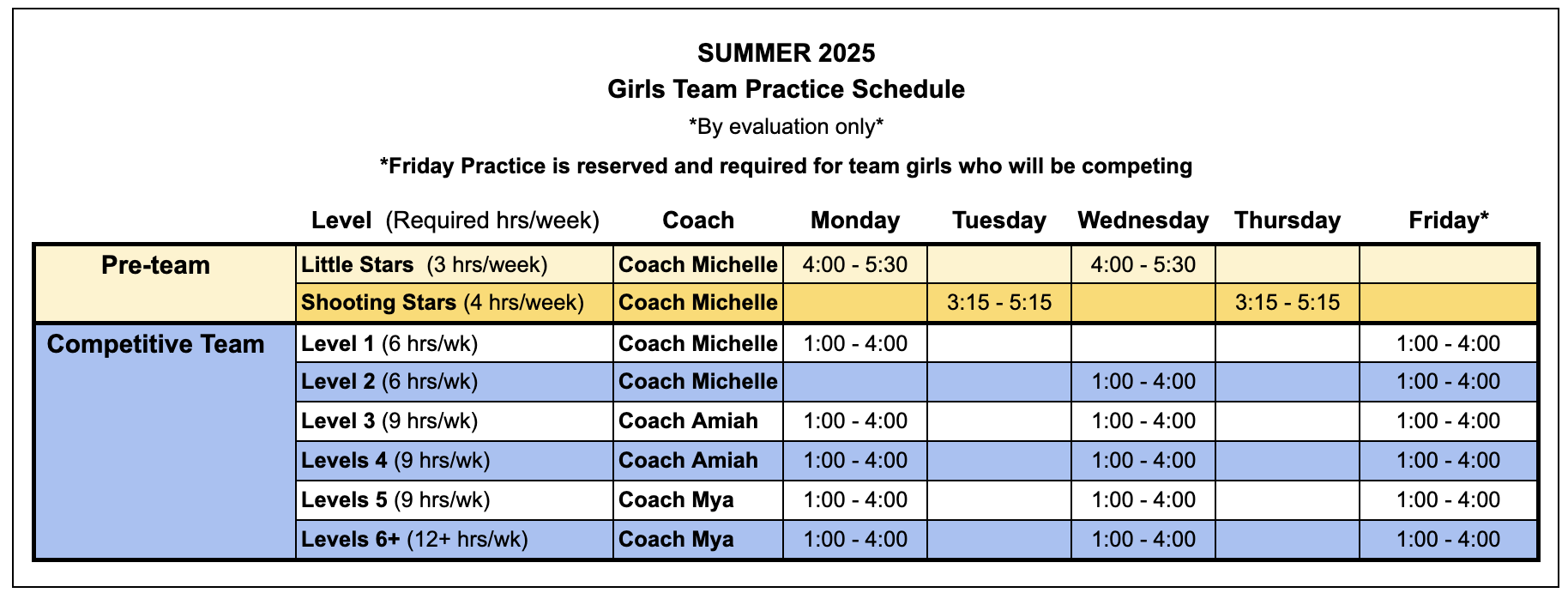 SUMMER 2025
Girls Team Practice Schedule
*By evaluation only*
*Friday Practice is reserved and required for team girls who will be competing

| | Level (Required hrs/week) | Coach | Monday | Tuesday | Wednesday | Thursday | Friday* |
|---|---|---|---|---|---|---|---|
| Pre-team | Little Stars (3 hrs/week) | Coach Michelle | 4:00 - 5:30 | | 4:00 - 5:30 | | |
| | Shooting Stars (4 hrs/week) | Coach Michelle | | 3:15 - 5:15 | | 3:15 - 5:15 | |
| Competitive Team | Level 1 (6 hrs/wk) | Coach Michelle | 1:00 - 4:00 | | | | 1:00 - 4:00 |
| | Level 2 (6 hrs/wk) | Coach Michelle | | | 1:00 - 4:00 | | 1:00 - 4:00 |
| | Level 3 (9 hrs/wk) | Coach Amiah | 1:00 - 4:00 | | 1:00 - 4:00 | | 1:00 - 4:00 |
| | Levels 4 (9 hrs/wk) | Coach Amiah | 1:00 - 4:00 | | 1:00 - 4:00 | | 1:00 - 4:00 |
| | Levels 5 (9 hrs/wk) | Coach Mya | 1:00 - 4:00 | | 1:00 - 4:00 | | 1:00 - 4:00 |
| | Levels 6+ (12+ hrs/wk) | Coach Mya | 1:00 - 4:00 | | 1:00 - 4:00 | | 1:00 - 4:00 |